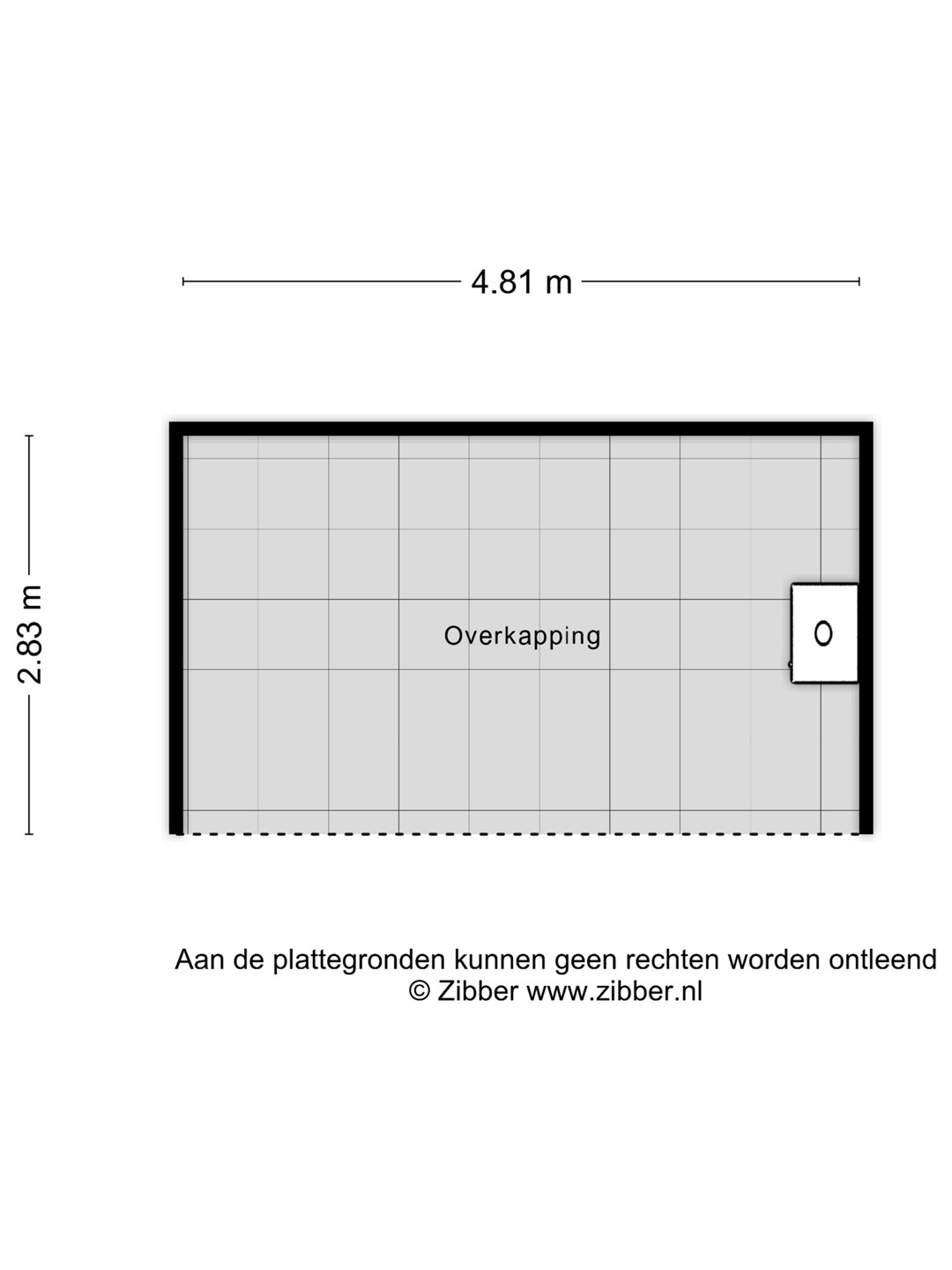 4.81 m

2.83 m

Overkapping

Aan de plattegronden kunnen geen rechten worden ontleend
© Zibber www.zibber.nl